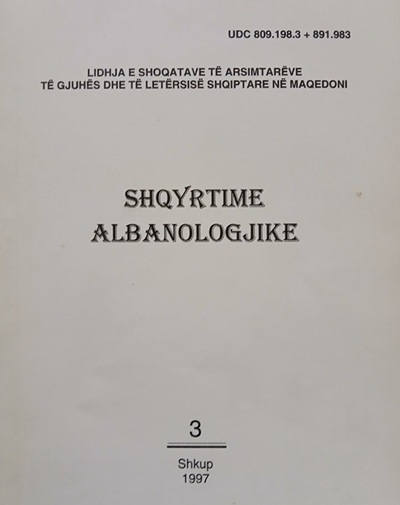 UDC 809.198.3 + 891.983

LIDHJA E SHOQATAVE TË ARSIMTARËVE
TË GJUHËS DHE TË LETËRSISË SHQIPTARE NË MAQEDONI

SHQYRTIME
ALBANOLOGJIKE

3

Shkup
1997